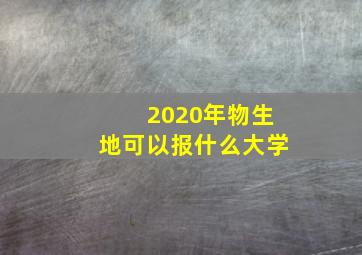 2020年物生地可以报什么大学